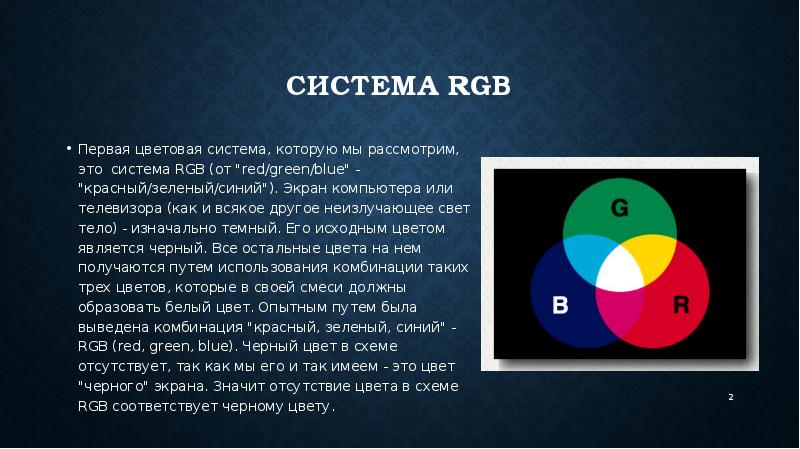 СИСТЕМА RGB

• Первая цветовая система, которую мы рассмотрим, это система RGB (от "red/green/blue" - "красный/зеленый/синий"). Экран компьютера или телевизора (как и всякое другое неизлучающее свет тело) - изначально темный. Его исходным цветом является черный. Все остальные цвета на нем получаются путем использования комбинации таких трех цветов, которые в своей смеси должны образовать белый цвет. Опытным путем была выведена комбинация "красный, зеленый, синий" - RGB (red, green, blue). Черный цвет в схеме отсутствует, так как мы его и так имеем - это цвет "черного" экрана. Значит отсутствие цвета в схеме RGB соответствует черному цвету.

G

B

R

2